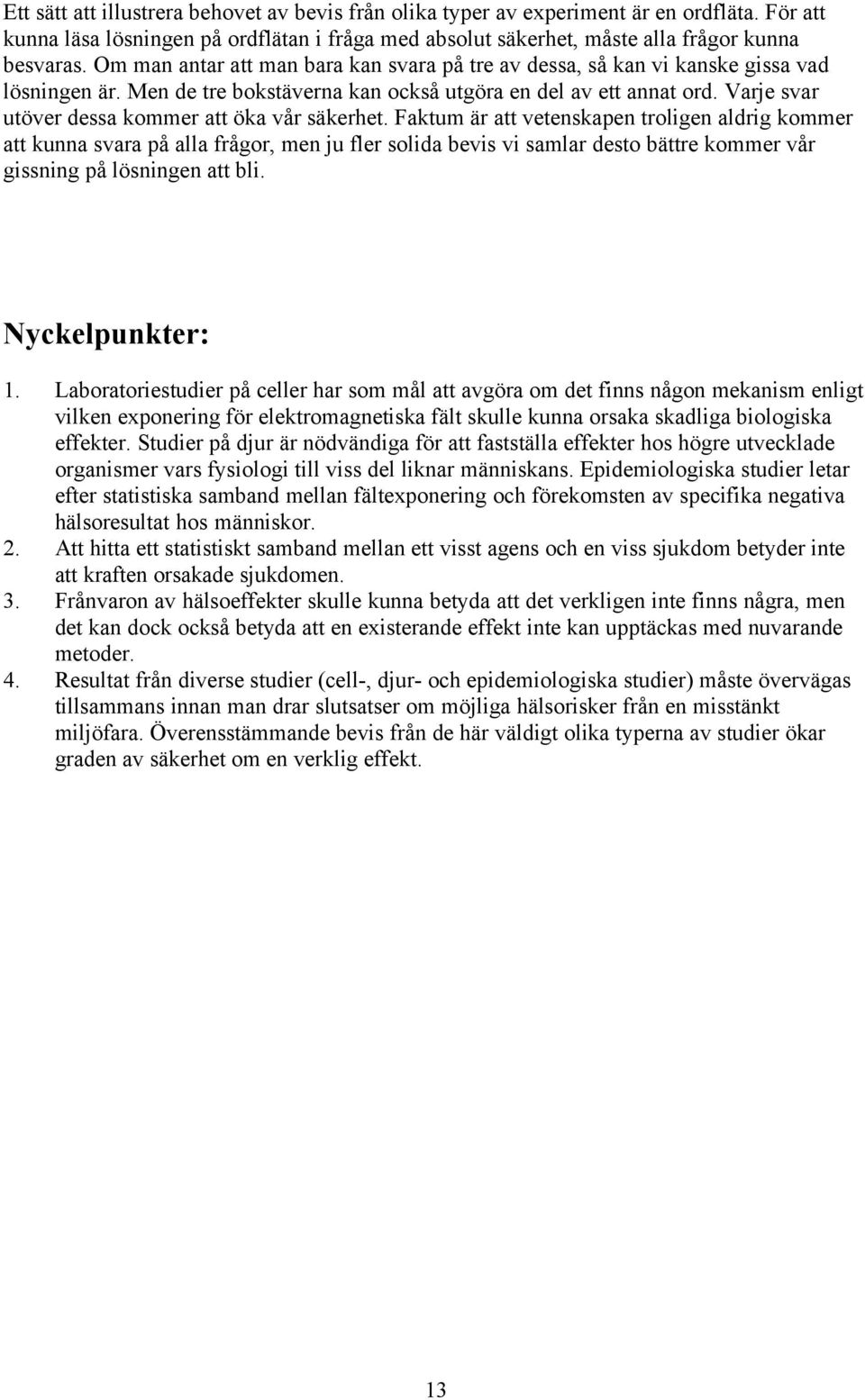 Ett sätt att illustrera behovet av bevis från olika typer av experiment är en ordfläta. För att kunna läsa lösningen på ordflätan i fråga med absolut säkerhet, måste alla frågor kunna besvaras. Om man antar att man bara kan svara på tre av dessa, så kan vi kanske gissa vad lösningen är. Men de tre bokstäverna kan också utgöra en del av ett annat ord. Varje svar utöver dessa kommer att öka vår säkerhet. Faktum är att vetenskapen troligen aldrig kommer att kunna svara på alla frågor, men ju fler solida bevis vi samlar desto bättre kommer vår gissning på lösningen att bli.

Nyckelpunkter:

1. Laboratoriestudier på celler har som mål att avgöra om det finns någon mekanism enligt vilken exponering för elektromagnetiska fält skulle kunna orsaka skadliga biologiska effekter. Studier på djur är nödvändiga för att fastställa effekter hos högre utvecklade organismer vars fysiologi till viss del liknar människans. Epidemiologiska studier letar efter statistiska samband mellan fältexponering och förekomsten av specifika negativa hälsoresultat hos människor.
2. Att hitta ett statistiskt samband mellan ett visst agens och en viss sjukdom betyder inte att kraften orsakade sjukdomen.
3. Frånvaron av hälsoeffekter skulle kunna betyda att det verkligen inte finns några, men det kan dock också betyda att en existerande effekt inte kan upptäckas med nuvarande metoder.
4. Resultat från diverse studier (cell-, djur- och epidemiologiska studier) måste övervägas tillsammans innan man drar slutsatser om möjliga hälsorisker från en misstänkt miljöfara. Överensstämmande bevis från de här väldigt olika typerna av studier ökar graden av säkerhet om en verklig effekt.

13